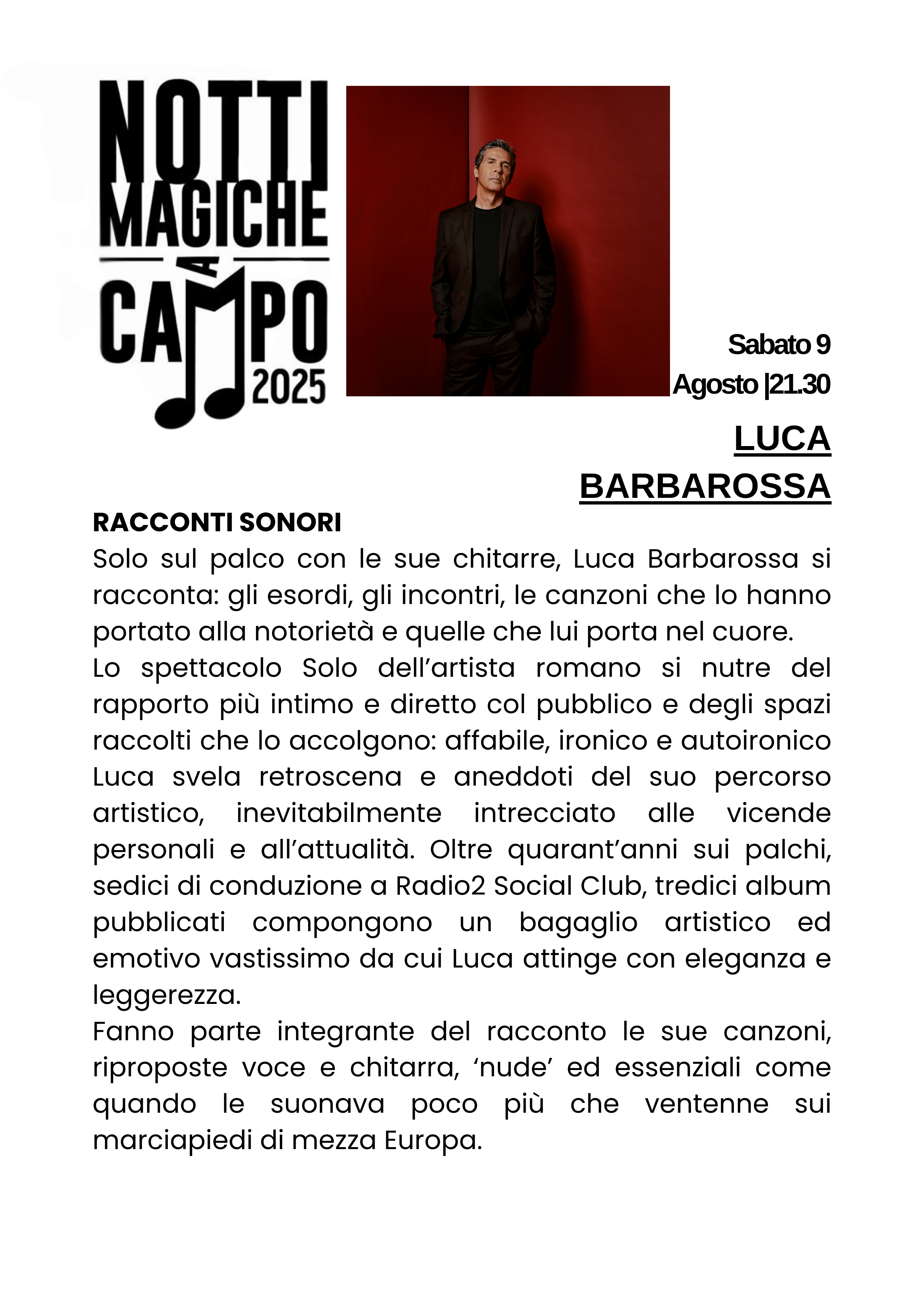 NOTTI MAGICHE A CAMPO 2025

Sabato 9 Agosto |21.30

LUCA BARBAROSSA

RACCONTI SONORI
Solo sul palco con le sue chitarre, Luca Barbarossa si racconta: gli esordi, gli incontri, le canzoni che lo hanno portato alla notorietà e quelle che lui porta nel cuore.
Lo spettacolo Solo dell'artista romano si nutre del rapporto più intimo e diretto col pubblico e degli spazi raccolti che lo accolgono: affabile, ironico e autoironico Luca svela retroscena e aneddoti del suo percorso artistico, inevitabilmente intrecciato alle vicende personali e all'attualità. Oltre quarant'anni sui palchi, sedici di conduzione a Radio2 Social Club, tredici album pubblicati compongono un bagaglio artistico ed emotivo vastissimo da cui Luca attinge con eleganza e leggerezza.
Fanno parte integrante del racconto le sue canzoni, riproposte voce e chitarra, 'nude' ed essenziali come quando le suonava poco più che ventenne sui marciapiedi di mezza Europa.